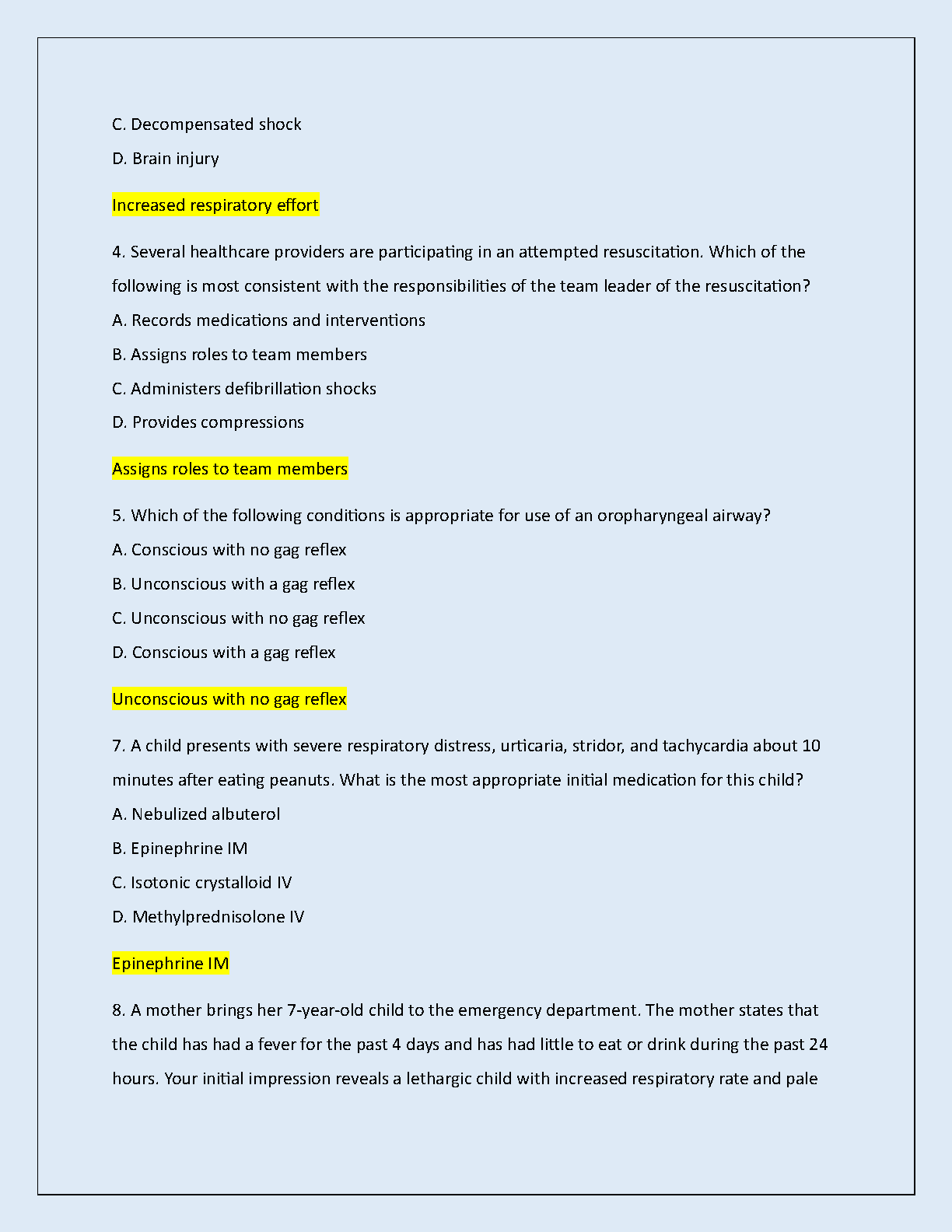 C. Decompensated shock

D. Brain injury

Increased respiratory effort

4. Several healthcare providers are participating in an attempted resuscitation. Which of the following is most consistent with the responsibilities of the team leader of the resuscitation?

A. Records medications and interventions

B. Assigns roles to team members

C. Administers defibrillation shocks

D. Provides compressions

Assigns roles to team members

5. Which of the following conditions is appropriate for use of an oropharyngeal airway?

A. Conscious with no gag reflex

B. Unconscious with a gag reflex

C. Unconscious with no gag reflex

D. Conscious with a gag reflex

Unconscious with no gag reflex

7. A child presents with severe respiratory distress, urticaria, stridor, and tachycardia about 10 minutes after eating peanuts. What is the most appropriate initial medication for this child?

A. Nebulized albuterol

B. Epinephrine IM

C. Isotonic crystalloid IV

D. Methylprednisolone IV

Epinephrine IM

8. A mother brings her 7-year-old child to the emergency department. The mother states that the child has had a fever for the past 4 days and has had little to eat or drink during the past 24 hours. Your initial impression reveals a lethargic child with increased respiratory rate and pale